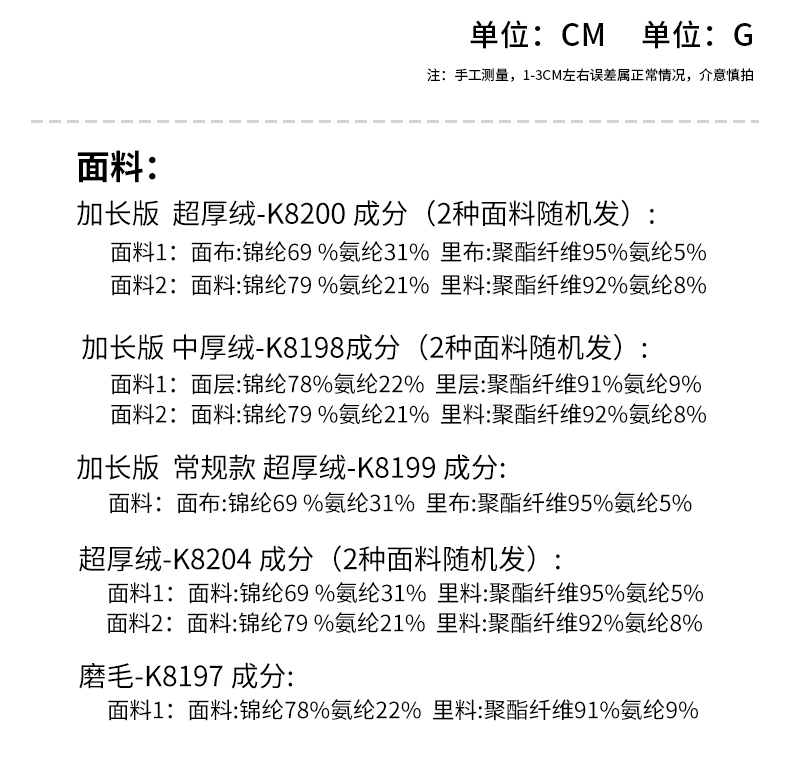 单位：CM　单位：G

注：手工测量，1-3CM左右误差属正常情况，介意慎拍

面料：

加长版 超厚绒-K8200 成分（2种面料随机发）：
面料1：面布:锦纶69 %氨纶31% 里布:聚酯纤维95%氨纶5%
面料2：面料:锦纶79 %氨纶21% 里料:聚酯纤维92%氨纶8%

加长版 中厚绒-K8198成分（2种面料随机发）：
面料1：面层:锦纶78%氨纶22% 里层:聚酯纤维91%氨纶9%
面料2：面料:锦纶79 %氨纶21% 里料:聚酯纤维92%氨纶8%

加长版 常规款 超厚绒-K8199 成分:
面料：面布:锦纶69 %氨纶31% 里布:聚酯纤维95%氨纶5%

超厚绒-K8204 成分（2种面料随机发）：
面料1：面料:锦纶69 %氨纶31% 里料:聚酯纤维95%氨纶5%
面料2：面料:锦纶79 %氨纶21% 里料:聚酯纤维92%氨纶8%

磨毛-K8197 成分:
面料1：面料:锦纶78%氨纶22% 里料:聚酯纤维91%氨纶9%